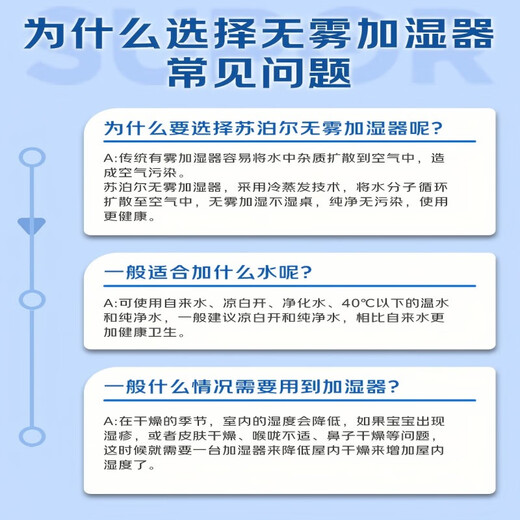 SUPOR

为什么选择无雾加湿器
常见问题

为什么要选择苏泊尔无雾加湿器呢？

A:传统有雾加湿器容易将水中杂质扩散到空气中，造成空气污染。
苏泊尔无雾加湿器，采用冷蒸发技术，将水分子循环扩散至空气中，无雾加湿不湿桌，纯净无污染，使用更健康。

一般适合加什么水呢？

A:可使用自来水、凉白开、净化水、40℃以下的温水和纯净水，一般建议凉白开和纯净水，相比自来水更加健康卫生。

一般什么情况需要用到加湿器？

A:在干燥的季节，室内的湿度会降低，如果宝宝出现湿疹，或者皮肤干燥、喉咙不适、鼻子干燥等问题，这时候就需要一台加湿器来降低屋内干燥来增加屋内湿度了。